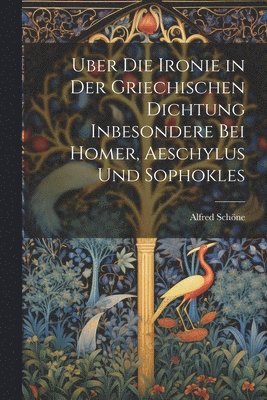 Uber Die Ironie in Der Griechischen Dichtung Inbesondere Bei Homer, Aeschylus Und Sophokles

Alfred Schöne